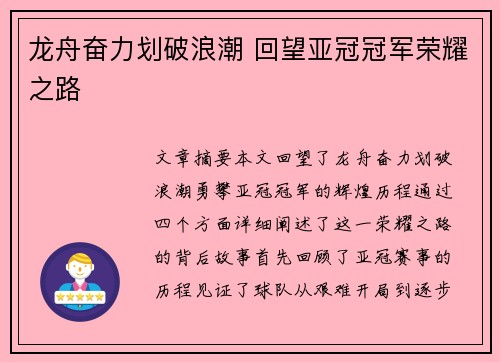 龙舟奋力划破浪潮 回望亚冠冠军荣耀之路

文章摘要本文回望了龙舟奋力划破浪潮勇攀亚冠冠军的辉煌历程通过四个方面详细阐述了这一荣耀之路的背后故事首先回顾了亚冠赛事的历程见证了球队从艰难开局到逐步